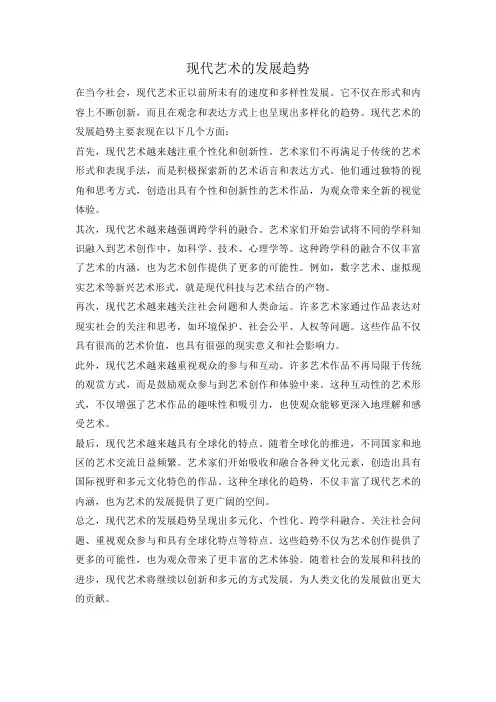 现代艺术的发展趋势

在当今社会，现代艺术正以前所未有的速度和多样性发展。它不仅在形式和内容上不断创新，而且在观念和表达方式上也呈现出多样化的趋势。现代艺术的发展趋势主要表现在以下几个方面：

首先，现代艺术越来越注重个性化和创新性。艺术家们不再满足于传统的艺术形式和表现手法，而是积极探索新的艺术语言和表达方式。他们通过独特的视角和思考方式，创造出具有个性和创新性的艺术作品，为观众带来全新的视觉体验。

其次，现代艺术越来越强调跨学科的融合。艺术家们开始尝试将不同的学科知识融入到艺术创作中，如科学、技术、心理学等。这种跨学科的融合不仅丰富了艺术的内涵，也为艺术创作提供了更多的可能性。例如，数字艺术、虚拟现实艺术等新兴艺术形式，就是现代科技与艺术结合的产物。

再次，现代艺术越来越关注社会问题和人类命运。许多艺术家通过作品表达对现实社会的关注和思考，如环境保护、社会公平、人权等问题。这些作品不仅具有很高的艺术价值，也具有很强的现实意义和社会影响力。

此外，现代艺术越来越重视观众的参与和互动。许多艺术作品不再局限于传统的观赏方式，而是鼓励观众参与到艺术创作和体验中来。这种互动性的艺术形式，不仅增强了艺术作品的趣味性和吸引力，也使观众能够更深入地理解和感受艺术。

最后，现代艺术越来越具有全球化的特点。随着全球化的推进，不同国家和地区的艺术交流日益频繁。艺术家们开始吸收和融合各种文化元素，创造出具有国际视野和多元文化特色的作品。这种全球化的趋势，不仅丰富了现代艺术的内涵，也为艺术的发展提供了更广阔的空间。

总之，现代艺术的发展趋势呈现出多元化、个性化、跨学科融合、关注社会问题、重视观众参与和具有全球化特点等特点。这些趋势不仅为艺术创作提供了更多的可能性，也为观众带来了更丰富的艺术体验。随着社会的发展和科技的进步，现代艺术将继续以创新和多元的方式发展，为人类文化的发展做出更大的贡献。